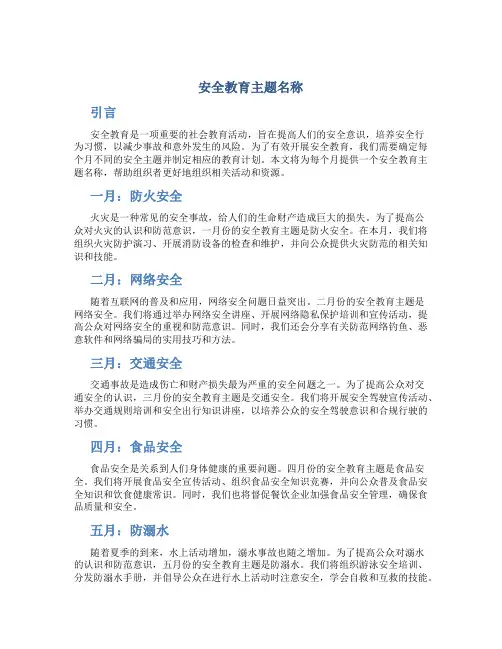 安全教育主题名称

引言

安全教育是一项重要的社会教育活动，旨在提高人们的安全意识，培养安全行为习惯，以减少事故和意外发生的风险。为了有效开展安全教育，我们需要确定每个月不同的安全主题并制定相应的教育计划。本文将为每个月提供一个安全教育主题名称，帮助组织者更好地组织相关活动和资源。

一月：防火安全

火灾是一种常见的安全事故，给人们的生命财产造成巨大的损失。为了提高公众对火灾的认识和防范意识，一月份的安全教育主题是防火安全。在本月，我们将组织火灾防护演习、开展消防设备的检查和维护，并向公众提供火灾防范的相关知识和技能。

二月：网络安全

随着互联网的普及和应用，网络安全问题日益突出。二月份的安全教育主题是网络安全。我们将通过举办网络安全讲座、开展网络隐私保护培训和宣传活动，提高公众对网络安全的重视和防范意识。同时，我们还会分享有关防范网络钓鱼、恶意软件和网络骗局的实用技巧和方法。

三月：交通安全

交通事故是造成伤亡和财产损失最为严重的安全问题之一。为了提高公众对交通安全的认识，三月份的安全教育主题是交通安全。我们将开展安全驾驶宣传活动、举办交通规则培训和安全出行知识讲座，以培养公众的安全驾驶意识和合规行驶的习惯。

四月：食品安全

食品安全是关系到人们身体健康的重要问题。四月份的安全教育主题是食品安全。我们将开展食品安全宣传活动、组织食品安全知识竞赛，并向公众普及食品安全知识和饮食健康常识。同时，我们也将督促餐饮企业加强食品安全管理，确保食品质量和安全。

五月：防溺水

随着夏季的到来，水上活动增加，溺水事故也随之增加。为了提高公众对溺水的认识和防范意识，五月份的安全教育主题是防溺水。我们将组织游泳安全培训、分发防溺水手册，并倡导公众在进行水上活动时注意安全，学会自救和互救的技能。